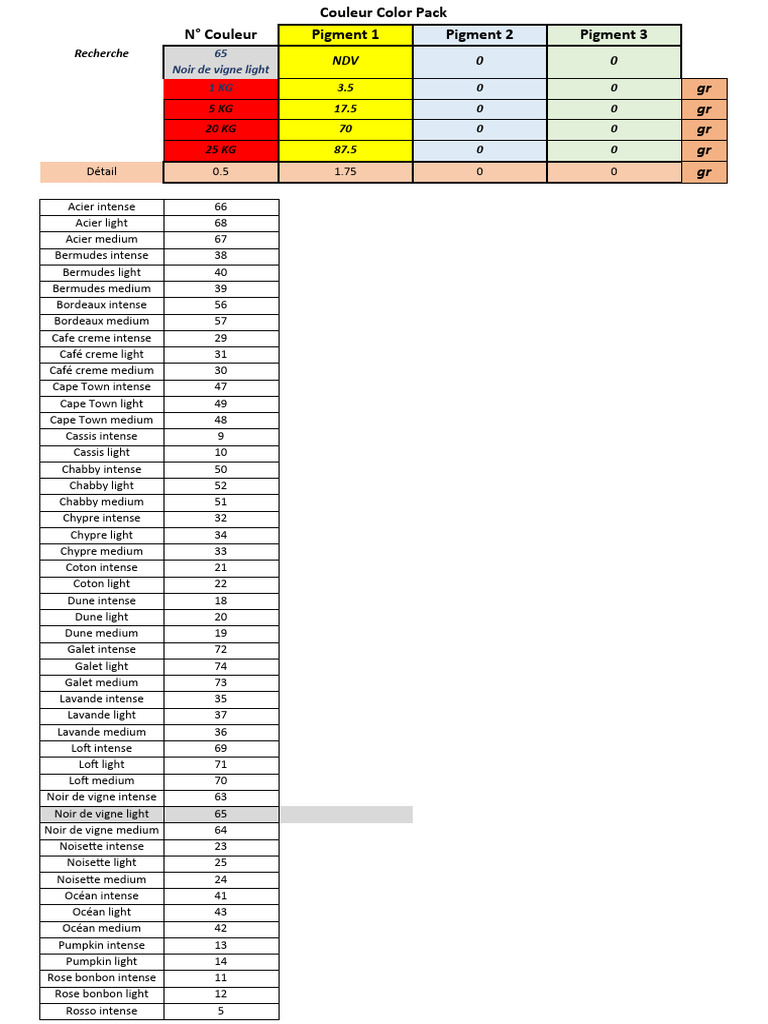 Couleur Color Pack

| | N° Couleur | Pigment 1 | Pigment 2 | Pigment 3 | |
|---|---|---|---|---|---|
| Recherche | 65 Noir de vigne light | NDV | 0 | 0 | |
| | 1 KG | 3.5 | 0 | 0 | gr |
| | 5 KG | 17.5 | 0 | 0 | gr |
| | 20 KG | 70 | 0 | 0 | gr |
| | 25 KG | 87.5 | 0 | 0 | gr |
| Détail | 0.5 | 1.75 | 0 | 0 | gr |

| | |
|---|---|
| Acier intense | 66 |
| Acier light | 68 |
| Acier medium | 67 |
| Bermudes intense | 38 |
| Bermudes light | 40 |
| Bermudes medium | 39 |
| Bordeaux intense | 56 |
| Bordeaux medium | 57 |
| Cafe creme intense | 29 |
| Café creme light | 31 |
| Café creme medium | 30 |
| Cape Town intense | 47 |
| Cape Town light | 49 |
| Cape Town medium | 48 |
| Cassis intense | 9 |
| Cassis light | 10 |
| Chabby intense | 50 |
| Chabby light | 52 |
| Chabby medium | 51 |
| Chypre intense | 32 |
| Chypre light | 34 |
| Chypre medium | 33 |
| Coton intense | 21 |
| Coton light | 22 |
| Dune intense | 18 |
| Dune light | 20 |
| Dune medium | 19 |
| Galet intense | 72 |
| Galet light | 74 |
| Galet medium | 73 |
| Lavande intense | 35 |
| Lavande light | 37 |
| Lavande medium | 36 |
| Loft intense | 69 |
| Loft light | 71 |
| Loft medium | 70 |
| Noir de vigne intense | 63 |
| Noir de vigne light | 65 |
| Noir de vigne medium | 64 |
| Noisette intense | 23 |
| Noisette light | 25 |
| Noisette medium | 24 |
| Océan intense | 41 |
| Océan light | 43 |
| Océan medium | 42 |
| Pumpkin intense | 13 |
| Pumpkin light | 14 |
| Rose bonbon intense | 11 |
| Rose bonbon light | 12 |
| Rosso intense | 5 |